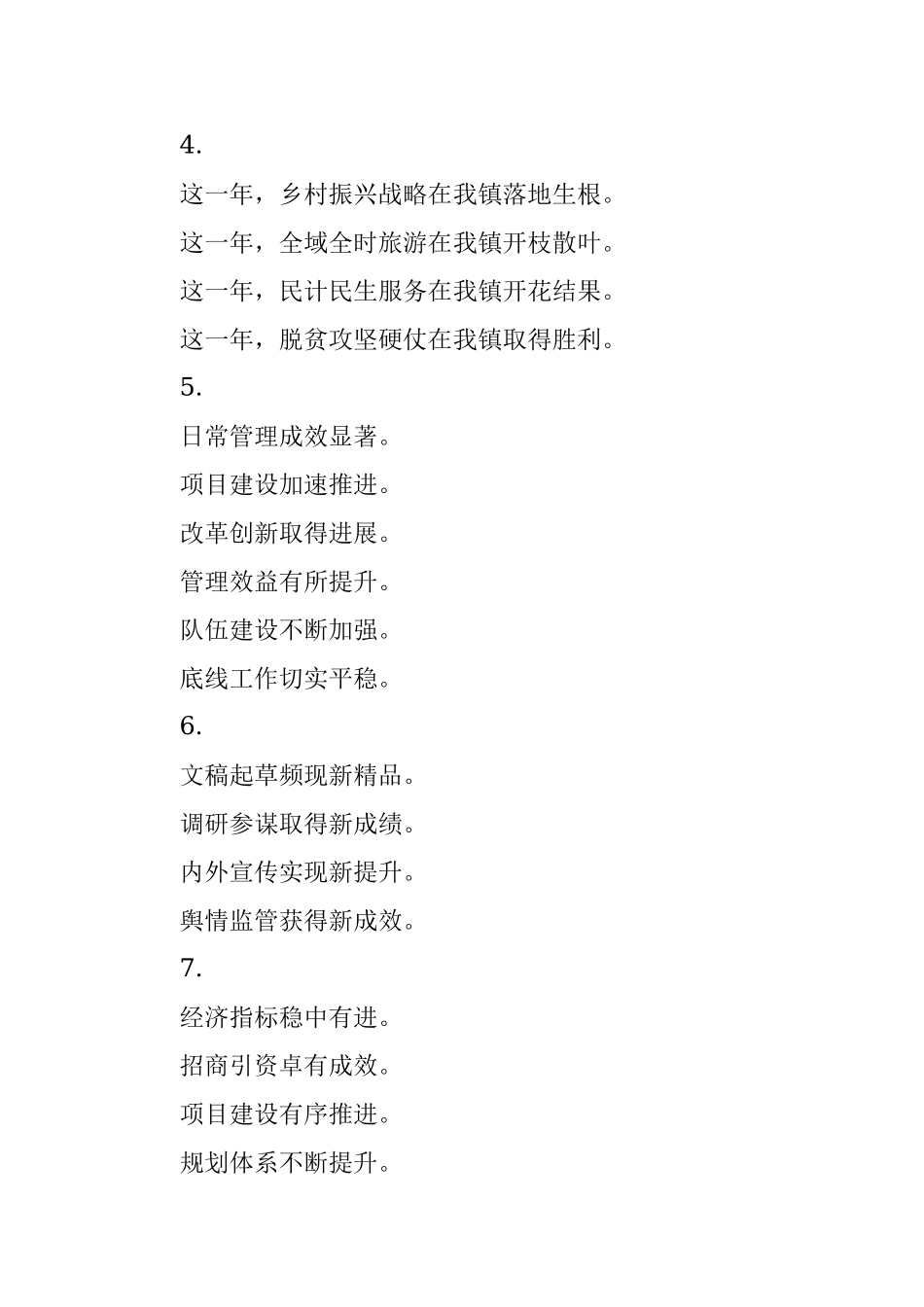 4.

这一年，乡村振兴战略在我镇落地生根。

这一年，全域全时旅游在我镇开枝散叶。

这一年，民计民生服务在我镇开花结果。

这一年，脱贫攻坚硬仗在我镇取得胜利。

5.

日常管理成效显著。

项目建设加速推进。

改革创新取得进展。

管理效益有所提升。

队伍建设不断加强。

底线工作切实平稳。

6.

文稿起草频现新精品。

调研参谋取得新成绩。

内外宣传实现新提升。

舆情监管获得新成效。

7.

经济指标稳中有进。

招商引资卓有成效。

项目建设有序推进。

规划体系不断提升。